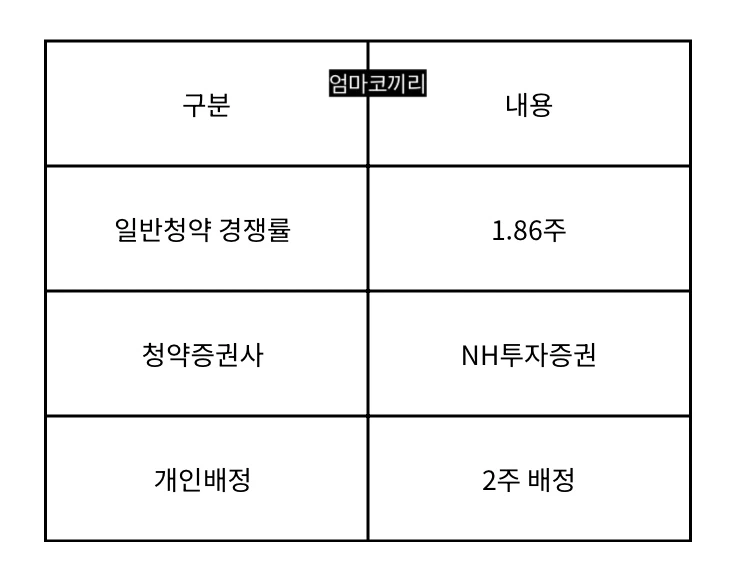 | 구분 | 내용 |
|---|---|
| 일반청약 경쟁률 | 1.86주 |
| 청약증권사 | NH투자증권 |
| 개인배정 | 2주 배정 |

엄마코끼리